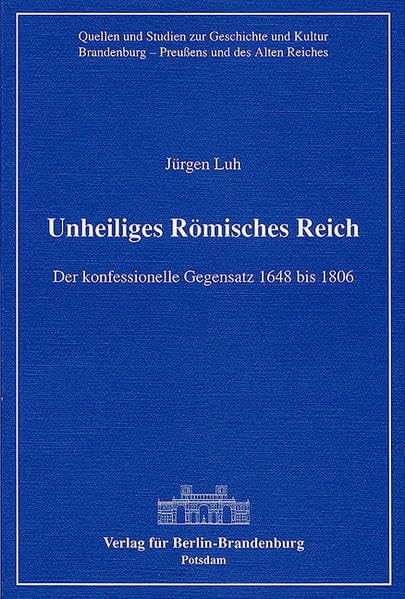 Quellen und Studien zur Geschichte und Kultur
Brandenburg – Preußens und des Alten Reiches

Jürgen Luh

Unheiliges Römisches Reich

Der konfessionelle Gegensatz 1648 bis 1806

Verlag für Berlin-Brandenburg
Potsdam